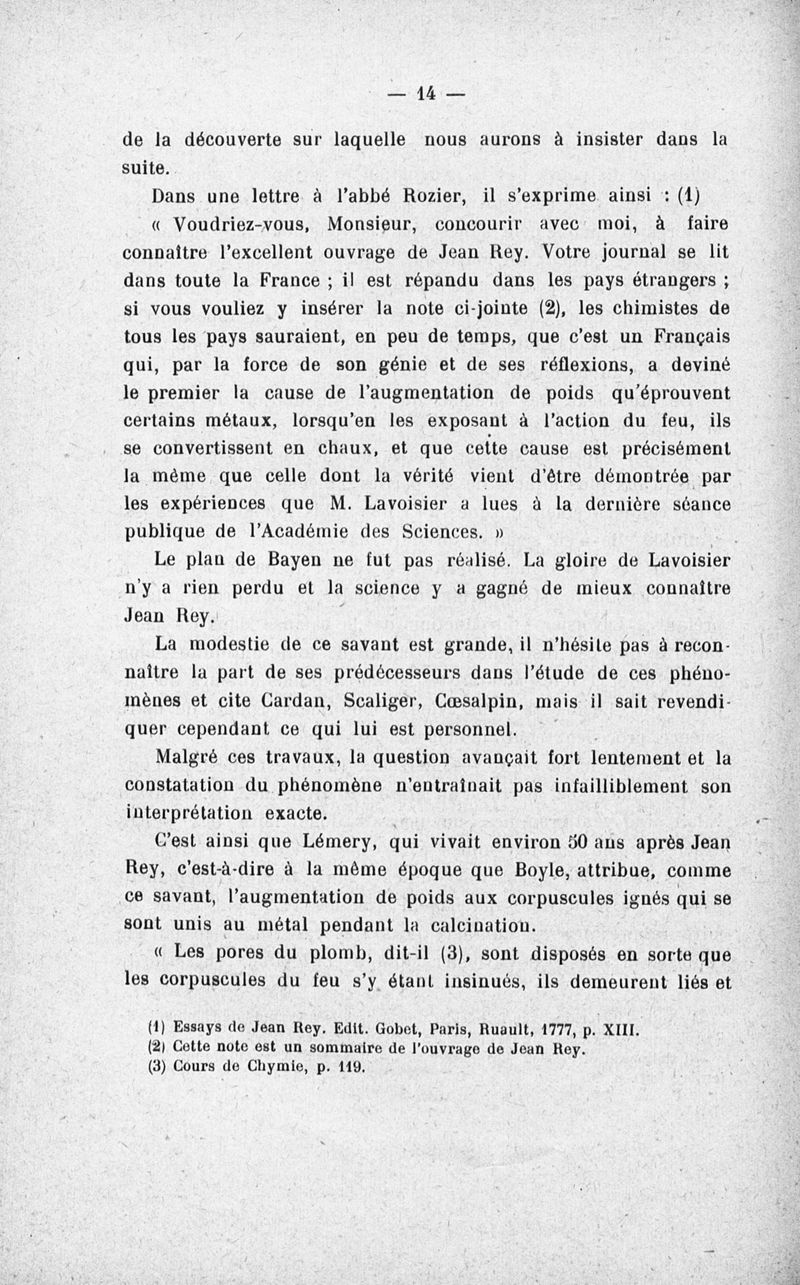 — 14 —

de la découverte sur laquelle nous aurons à insister dans la suite.

Dans une lettre à l'abbé Rozier, il s'exprime ainsi : (1)

« Voudriez-vous, Monsieur, concourir avec moi, à faire connaître l'excellent ouvrage de Jean Rey. Votre journal se lit dans toute la France ; il est répandu dans les pays étrangers ; si vous vouliez y insérer la note ci-jointe (2), les chimistes de tous les pays sauraient, en peu de temps, que c'est un Français qui, par la force de son génie et de ses réflexions, a deviné le premier la cause de l'augmentation de poids qu'éprouvent certains métaux, lorsqu'en les exposant à l'action du feu, ils se convertissent en chaux, et que cette cause est précisément la même que celle dont la vérité vient d'être démontrée par les expériences que M. Lavoisier a lues à la dernière séance publique de l'Académie des Sciences. »

Le plan de Bayen ne fut pas réalisé. La gloire de Lavoisier n'y a rien perdu et la science y a gagné de mieux connaître Jean Rey.

La modestie de ce savant est grande, il n'hésite pas à reconnaître la part de ses prédécesseurs dans l'étude de ces phénomènes et cite Cardan, Scaliger, Cœsalpin, mais il sait revendiquer cependant ce qui lui est personnel.

Malgré ces travaux, la question avançait fort lentement et la constatation du phénomène n'entraînait pas infailliblement son interprétation exacte.

C'est ainsi que Lémery, qui vivait environ 50 ans après Jean Rey, c'est-à-dire à la même époque que Boyle, attribue, comme ce savant, l'augmentation de poids aux corpuscules ignés qui se sont unis au métal pendant la calcination.

« Les pores du plomb, dit-il (3), sont disposés en sorte que les corpuscules du feu s'y étant insinués, ils demeurent liés et

(1) Essays de Jean Rey. Edit. Gobet, Paris, Ruault, 1777, p. XIII.
(2) Cette note est un sommaire de l'ouvrage de Jean Rey.
(3) Cours de Chymie, p. 119.